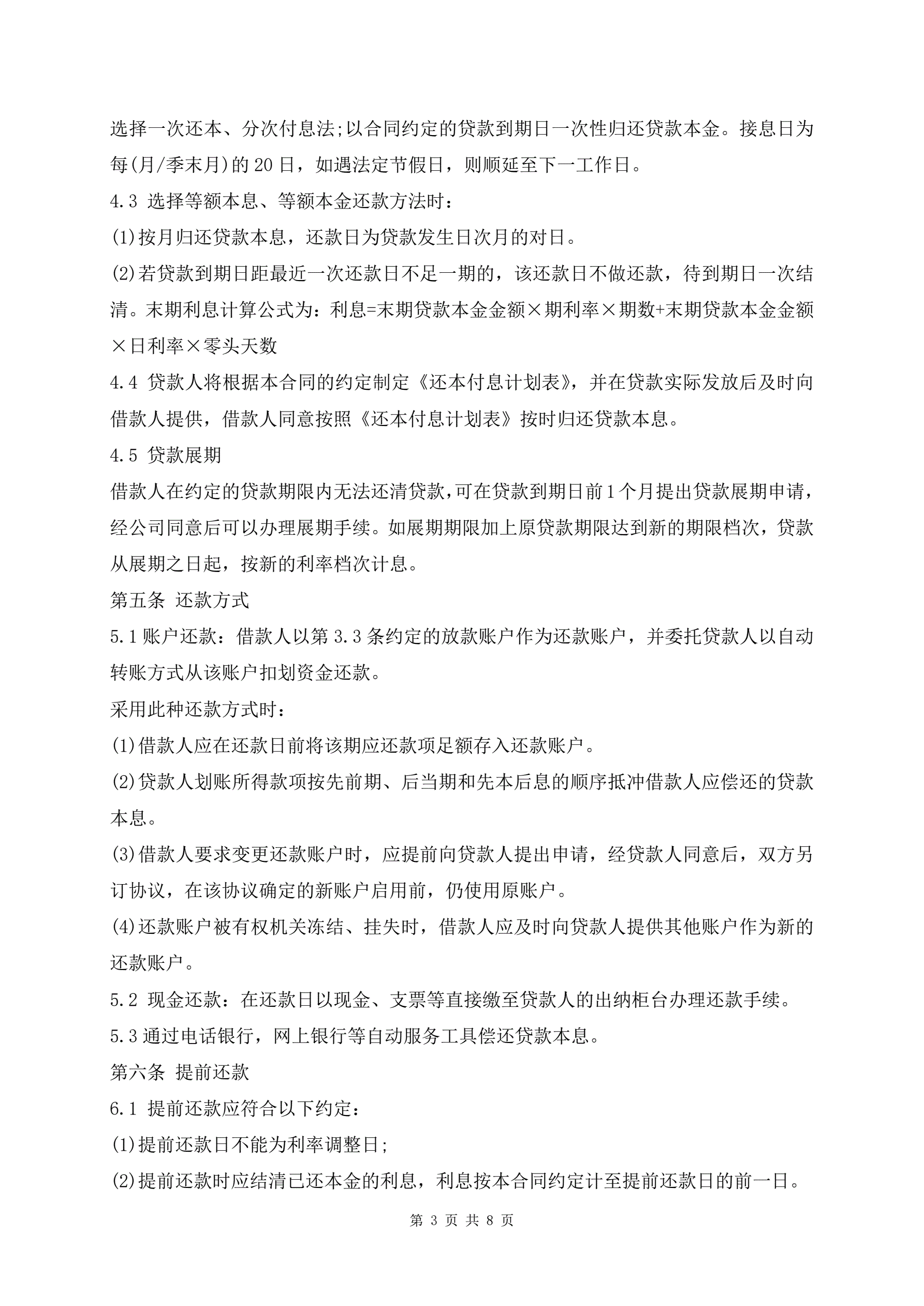 选择一次还本、分次付息法;以合同约定的贷款到期日一次性归还贷款本金。接息日为每(月/季末月)的20日，如遇法定节假日，则顺延至下一工作日。

4.3 选择等额本息、等额本金还款方法时：

(1)按月归还贷款本息，还款日为贷款发生日次月的对日。

(2)若贷款到期日距最近一次还款日不足一期的，该还款日不做还款，待到期日一次结清。末期利息计算公式为：利息=末期贷款本金金额×期利率×期数+末期贷款本金金额×日利率×零头天数

4.4 贷款人将根据本合同的约定制定《还本付息计划表》，并在贷款实际发放后及时向借款人提供，借款人同意按照《还本付息计划表》按时归还贷款本息。

4.5 贷款展期

借款人在约定的贷款期限内无法还清贷款,可在贷款到期日前1个月提出贷款展期申请,经公司同意后可以办理展期手续。如展期期限加上原贷款期限达到新的期限档次，贷款从展期之日起，按新的利率档次计息。

第五条 还款方式

5.1账户还款：借款人以第3.3条约定的放款账户作为还款账户，并委托贷款人以自动转账方式从该账户扣划资金还款。

采用此种还款方式时：

(1)借款人应在还款日前将该期应还款项足额存入还款账户。

(2)贷款人划账所得款项按先前期、后当期和先本后息的顺序抵冲借款人应偿还的贷款本息。

(3)借款人要求变更还款账户时，应提前向贷款人提出申请，经贷款人同意后，双方另订协议，在该协议确定的新账户启用前，仍使用原账户。

(4)还款账户被有权机关冻结、挂失时，借款人应及时向贷款人提供其他账户作为新的还款账户。

5.2 现金还款：在还款日以现金、支票等直接缴至贷款人的出纳柜台办理还款手续。

5.3通过电话银行，网上银行等自动服务工具偿还贷款本息。

第六条 提前还款

6.1 提前还款应符合以下约定：

(1)提前还款日不能为利率调整日;

(2)提前还款时应结清已还本金的利息，利息按本合同约定计至提前还款日的前一日。

第3页 共8页